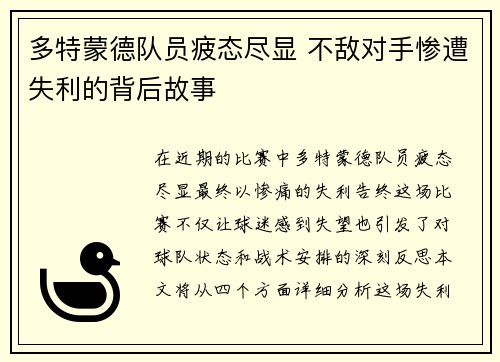 多特蒙德队员疲态尽显 不敌对手惨遭失利的背后故事

在近期的比赛中多特蒙德队员疲态尽显最终以惨痛的失利告终这场比赛不仅让球迷感到失望也引发了对球队状态和战术安排的深刻反思本文将从四个方面详细分析这场失利